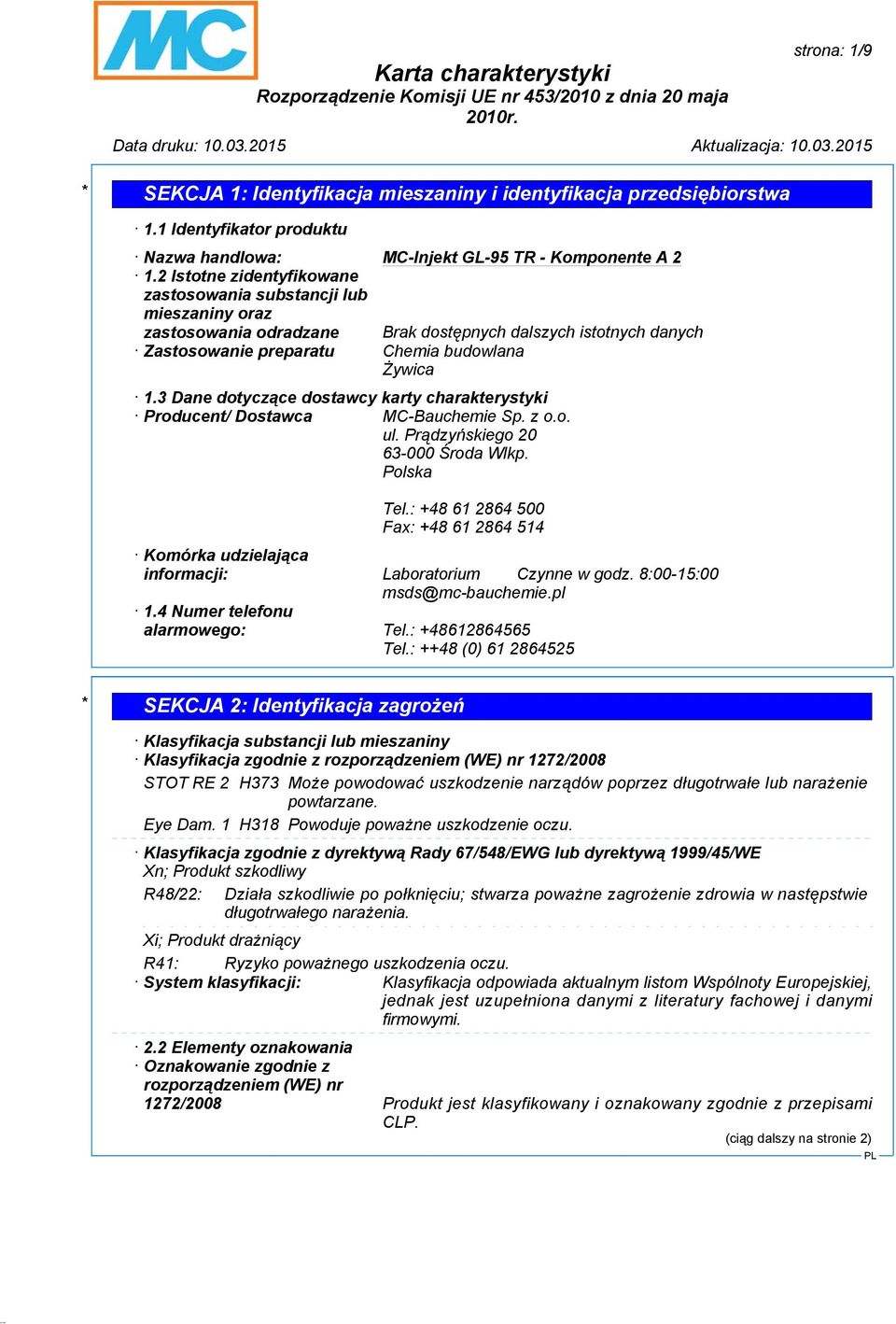 MC

strona: 1/9

Karta charakterystyki
Rozporządzenie Komisji UE nr 453/2010 z dnia 20 maja 2010r.

Data druku: 10.03.2015 Aktualizacja: 10.03.2015

* SEKCJA 1: Identyfikacja mieszaniny i identyfikacja przedsiębiorstwa

· 1.1 Identyfikator produktu

· Nazwa handlowa: MC-Injekt GL-95 TR - Komponente A 2
· 1.2 Istotne zidentyfikowane zastosowania substancji lub mieszaniny oraz zastosowania odradzane Brak dostępnych dalszych istotnych danych
· Zastosowanie preparatu Chemia budowlana
Żywica
· 1.3 Dane dotyczące dostawcy karty charakterystyki
· Producent/ Dostawca MC-Bauchemie Sp. z o.o.
ul. Prądzyńskiego 20
63-000 Środa Wlkp.
Polska

Tel.: +48 61 2864 500
Fax: +48 61 2864 514
· Komórka udzielająca informacji: Laboratorium Czynne w godz. 8:00-15:00
msds@mc-bauchemie.pl
· 1.4 Numer telefonu alarmowego: Tel.: +48612864565
Tel.: ++48 (0) 61 2864525

* SEKCJA 2: Identyfikacja zagrożeń

· Klasyfikacja substancji lub mieszaniny
· Klasyfikacja zgodnie z rozporządzeniem (WE) nr 1272/2008
STOT RE 2 H373 Może powodować uszkodzenie narządów poprzez długotrwałe lub narażenie powtarzane.
Eye Dam. 1 H318 Powoduje poważne uszkodzenie oczu.
· Klasyfikacja zgodnie z dyrektywą Rady 67/548/EWG lub dyrektywą 1999/45/WE
Xn; Produkt szkodliwy
R48/22: Działa szkodliwie po połknięciu; stwarza poważne zagrożenie zdrowia w następstwie długotrwałego narażenia.
Xi; Produkt drażniący
R41: Ryzyko poważnego uszkodzenia oczu.
· System klasyfikacji: Klasyfikacja odpowiada aktualnym listom Wspólnoty Europejskiej, jednak jest uzupełniona danymi z literatury fachowej i danymi firmowymi.
· 2.2 Elementy oznakowania
· Oznakowanie zgodnie z rozporządzeniem (WE) nr 1272/2008 Produkt jest klasyfikowany i oznakowany zgodnie z przepisami CLP.
(ciąg dalszy na stronie 2)
PL